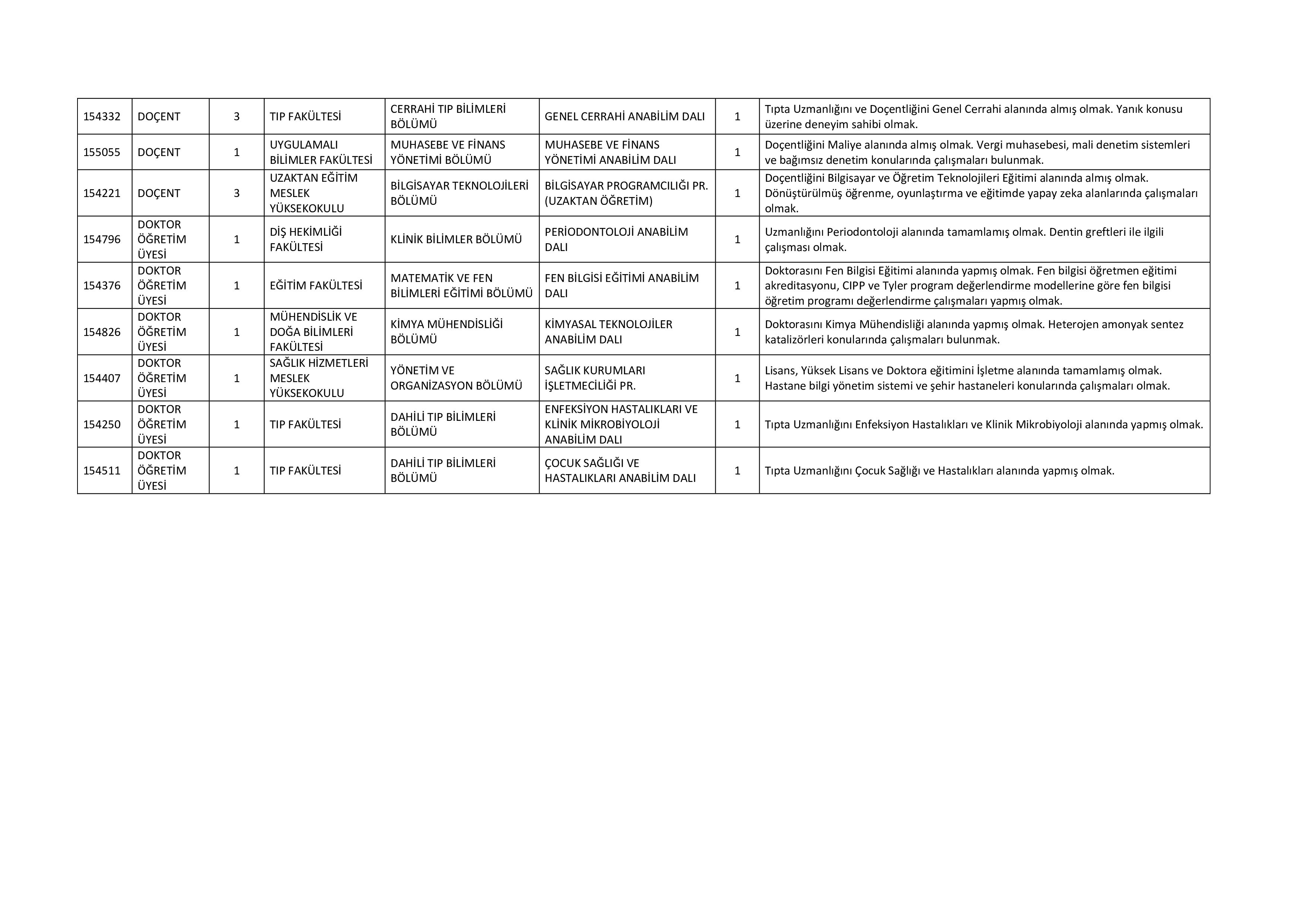 | 154332 | DOÇENT | 3 | TIP FAKÜLTESİ | CERRAHİ TIP BİLİMLERİ BÖLÜMÜ | GENEL CERRAHİ ANABİLİM DALI | 1 | Tıpta Uzmanlığını ve Doçentliğini Genel Cerrahi alanında almış olmak. Yanık konusu üzerine deneyim sahibi olmak. |
|---|---|---|---|---|---|---|---|
| 155055 | DOÇENT | 1 | UYGULAMALI BİLİMLER FAKÜLTESİ | MUHASEBE VE FİNANS YÖNETİMİ BÖLÜMÜ | MUHASEBE VE FİNANS YÖNETİMİ ANABİLİM DALI | 1 | Doçentliğini Maliye alanında almış olmak. Vergi muhasebesi, mali denetim sistemleri ve bağımsız denetim konularında çalışmaları bulunmak. |
| 154221 | DOÇENT | 3 | UZAKTAN EĞİTİM MESLEK YÜKSEKOKULU | BİLGİSAYAR TEKNOLOJİLERİ BÖLÜMÜ | BİLGİSAYAR PROGRAMCILIĞI PR. (UZAKTAN ÖĞRETİM) | 1 | Doçentliğini Bilgisayar ve Öğretim Teknolojileri Eğitimi alanında almış olmak. Dönüştürülmüş öğrenme, oyunlaştırma ve eğitimde yapay zeka alanlarında çalışmaları olmak. |
| 154796 | DOKTOR ÖĞRETİM ÜYESİ | 1 | DİŞ HEKİMLİĞİ FAKÜLTESİ | KLİNİK BİLİMLER BÖLÜMÜ | PERİODONTOLOJİ ANABİLİM DALI | 1 | Uzmanlığını Periodontoloji alanında tamamlamış olmak. Dentin greftleri ile ilgili çalışması olmak. |
| 154376 | DOKTOR ÖĞRETİM ÜYESİ | 1 | EĞİTİM FAKÜLTESİ | MATEMATİK VE FEN BİLİMLERİ EĞİTİMİ BÖLÜMÜ | FEN BİLGİSİ EĞİTİMİ ANABİLİM DALI | 1 | Doktorasını Fen Bilgisi Eğitimi alanında yapmış olmak. Fen bilgisi öğretmen eğitimi akreditasyonu, CIPP ve Tyler program değerlendirme modellerine göre fen bilgisi öğretim programı değerlendirme çalışmaları yapmış olmak. |
| 154826 | DOKTOR ÖĞRETİM ÜYESİ | 1 | MÜHENDİSLİK VE DOĞA BİLİMLERİ FAKÜLTESİ | KİMYA MÜHENDİSLİĞİ BÖLÜMÜ | KİMYASAL TEKNOLOJİLER ANABİLİM DALI | 1 | Doktorasını Kimya Mühendisliği alanında yapmış olmak. Heterojen amonyak sentez katalizörleri konularında çalışmaları bulunmak. |
| 154407 | DOKTOR ÖĞRETİM ÜYESİ | 1 | SAĞLIK HİZMETLERİ MESLEK YÜKSEKOKULU | YÖNETİM VE ORGANİZASYON BÖLÜMÜ | SAĞLIK KURUMLARI İŞLETMECİLİĞİ PR. | 1 | Lisans, Yüksek Lisans ve Doktora eğitimini İşletme alanında tamamlamış olmak. Hastane bilgi yönetim sistemi ve şehir hastaneleri konularında çalışmaları olmak. |
| 154250 | DOKTOR ÖĞRETİM ÜYESİ | 1 | TIP FAKÜLTESİ | DAHİLİ TIP BİLİMLERİ BÖLÜMÜ | ENFEKSİYON HASTALIKLARI VE KLİNİK MİKROBİYOLOJİ ANABİLİM DALI | 1 | Tıpta Uzmanlığını Enfeksiyon Hastalıkları ve Klinik Mikrobiyoloji alanında yapmış olmak. |
| 154511 | DOKTOR ÖĞRETİM ÜYESİ | 1 | TIP FAKÜLTESİ | DAHİLİ TIP BİLİMLERİ BÖLÜMÜ | ÇOCUK SAĞLIĞI VE HASTALIKLARI ANABİLİM DALI | 1 | Tıpta Uzmanlığını Çocuk Sağlığı ve Hastalıkları alanında yapmış olmak. |